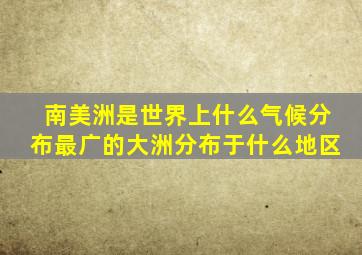 南美洲是世界上什么气候分布最广的大洲分布于什么地区